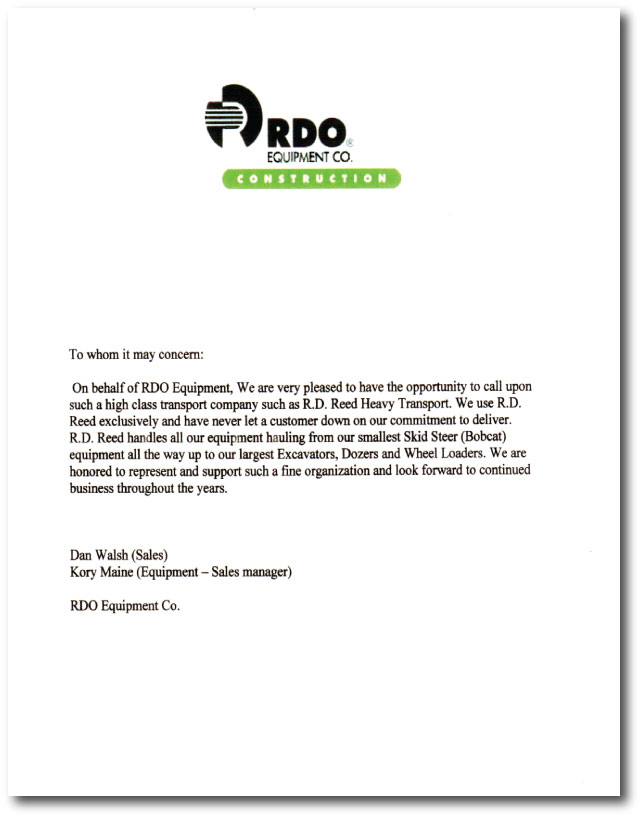 RDO®
EQUIPMENT CO.
CONSTRUCTION

To whom it may concern:

On behalf of RDO Equipment, We are very pleased to have the opportunity to call upon such a high class transport company such as R.D. Reed Heavy Transport. We use R.D. Reed exclusively and have never let a customer down on our commitment to deliver. R.D. Reed handles all our equipment hauling from our smallest Skid Steer (Bobcat) equipment all the way up to our largest Excavators, Dozers and Wheel Loaders. We are honored to represent and support such a fine organization and look forward to continued business throughout the years.

Dan Walsh (Sales)
Kory Maine (Equipment – Sales manager)

RDO Equipment Co.